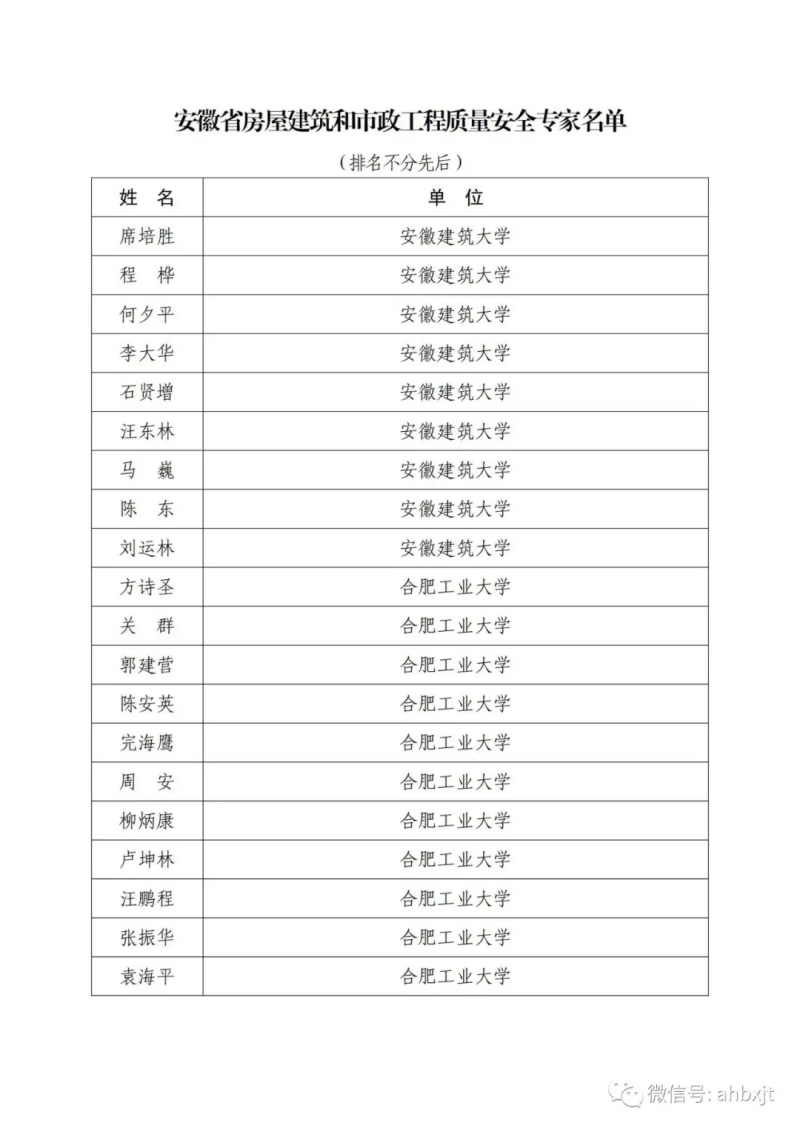 安徽省房屋建筑和市政工程质量安全专家名单

（排名不分先后）

| 姓　名 | 单　位 |
|---|---|
| 席培胜 | 安徽建筑大学 |
| 程　桦 | 安徽建筑大学 |
| 何夕平 | 安徽建筑大学 |
| 李大华 | 安徽建筑大学 |
| 石贤增 | 安徽建筑大学 |
| 汪东林 | 安徽建筑大学 |
| 马　巍 | 安徽建筑大学 |
| 陈　东 | 安徽建筑大学 |
| 刘运林 | 安徽建筑大学 |
| 方诗圣 | 合肥工业大学 |
| 关　群 | 合肥工业大学 |
| 郭建营 | 合肥工业大学 |
| 陈安英 | 合肥工业大学 |
| 完海鹰 | 合肥工业大学 |
| 周　安 | 合肥工业大学 |
| 柳炳康 | 合肥工业大学 |
| 卢坤林 | 合肥工业大学 |
| 汪鹏程 | 合肥工业大学 |
| 张振华 | 合肥工业大学 |
| 袁海平 | 合肥工业大学 |

微信号: ahbxjt